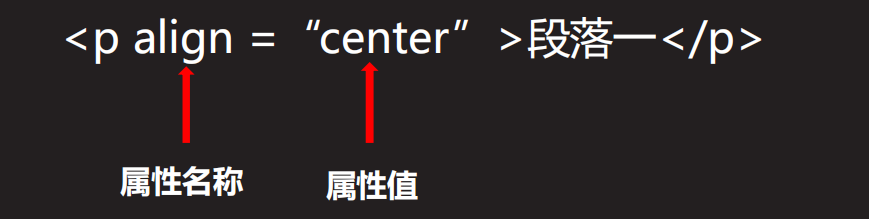 <p align = “center” >段落一</p>

属性名称

属性值